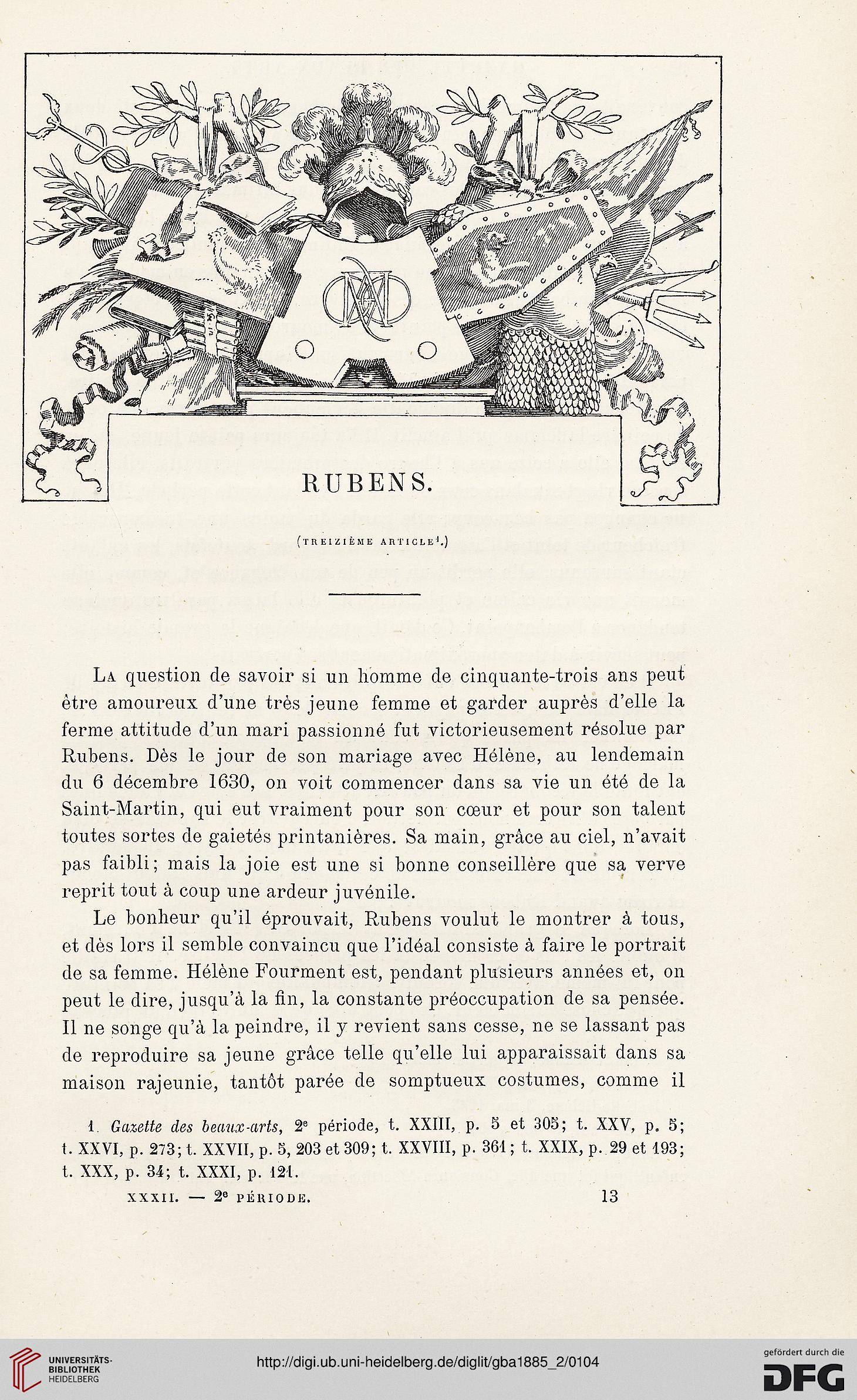 RUBENS.

(TREIZIÈME ARTICLE$^1$.)

La question de savoir si un homme de cinquante-trois ans peut être amoureux d'une très jeune femme et garder auprès d'elle la ferme attitude d'un mari passionné fut victorieusement résolue par Rubens. Dès le jour de son mariage avec Hélène, au lendemain du 6 décembre 1630, on voit commencer dans sa vie un été de la Saint-Martin, qui eut vraiment pour son cœur et pour son talent toutes sortes de gaietés printanières. Sa main, grâce au ciel, n'avait pas faibli; mais la joie est une si bonne conseillère que sa verve reprit tout à coup une ardeur juvénile.

Le bonheur qu'il éprouvait, Rubens voulut le montrer à tous, et dès lors il semble convaincu que l'idéal consiste à faire le portrait de sa femme. Hélène Fourment est, pendant plusieurs années et, on peut le dire, jusqu'à la fin, la constante préoccupation de sa pensée. Il ne songe qu'à la peindre, il y revient sans cesse, ne se lassant pas de reproduire sa jeune grâce telle qu'elle lui apparaissait dans sa maison rajeunie, tantôt parée de somptueux costumes, comme il

1. Gazette des beaux-arts, 2$^e$ période, t. XXIII, p. 5 et 305; t. XXV, p. 5; t. XXVI, p. 273; t. XXVII, p. 5, 203 et 309; t. XXVIII, p. 361; t. XXIX, p. 29 et 193; t. XXX, p. 34; t. XXXI, p. 121.

XXXII. — 2$^e$ PÉRIODE. 13

UNIVERSITÄTS-BIBLIOTHEK HEIDELBERG

http://digi.ub.uni-heidelberg.de/diglit/gba1885_2/0104

gefördert durch die DFG